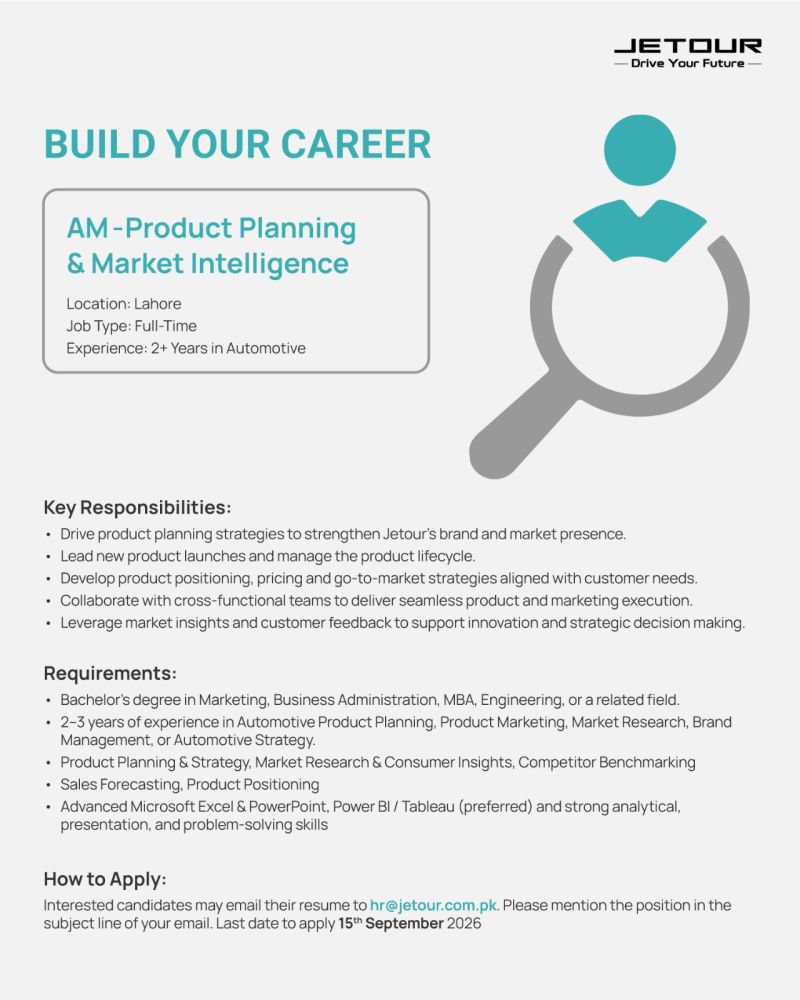 JETOUR
— Drive Your Future —

BUILD YOUR CAREER

AM -Product Planning & Market Intelligence

Location: Lahore
Job Type: Full-Time
Experience: 2+ Years in Automotive

Key Responsibilities:
• Drive product planning strategies to strengthen Jetour's brand and market presence.
• Lead new product launches and manage the product lifecycle.
• Develop product positioning, pricing and go-to-market strategies aligned with customer needs.
• Collaborate with cross-functional teams to deliver seamless product and marketing execution.
• Leverage market insights and customer feedback to support innovation and strategic decision making.

Requirements:
• Bachelor's degree in Marketing, Business Administration, MBA, Engineering, or a related field.
• 2–3 years of experience in Automotive Product Planning, Product Marketing, Market Research, Brand Management, or Automotive Strategy.
• Product Planning & Strategy, Market Research & Consumer Insights, Competitor Benchmarking
• Sales Forecasting, Product Positioning
• Advanced Microsoft Excel & PowerPoint, Power BI / Tableau (preferred) and strong analytical, presentation, and problem-solving skills

How to Apply:
Interested candidates may email their resume to hr@jetour.com.pk. Please mention the position in the subject line of your email. Last date to apply 15$^{th}$ September 2026